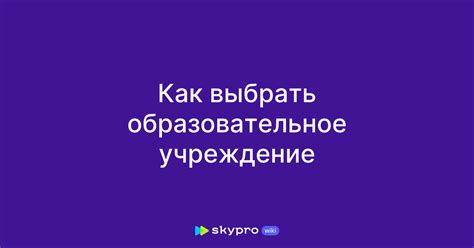 Как выбрать образовательное учреждение

skypro wiki